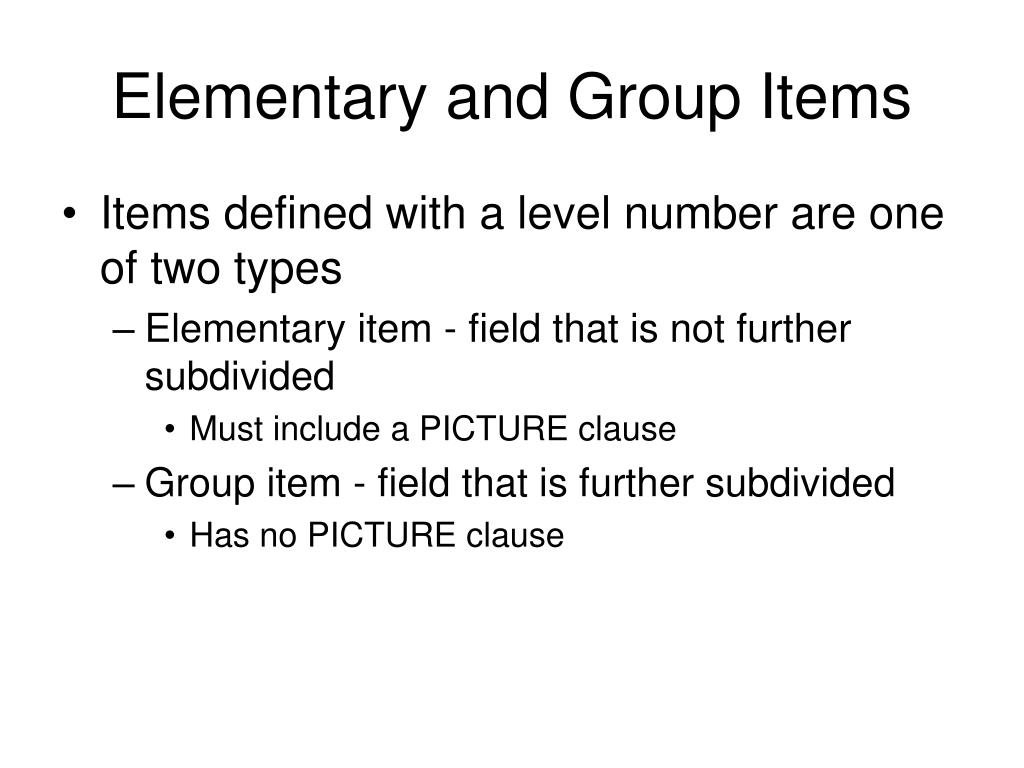 Elementary and Group Items

• Items defined with a level number are one of two types

– Elementary item - field that is not further subdivided

• Must include a PICTURE clause

– Group item - field that is further subdivided

• Has no PICTURE clause